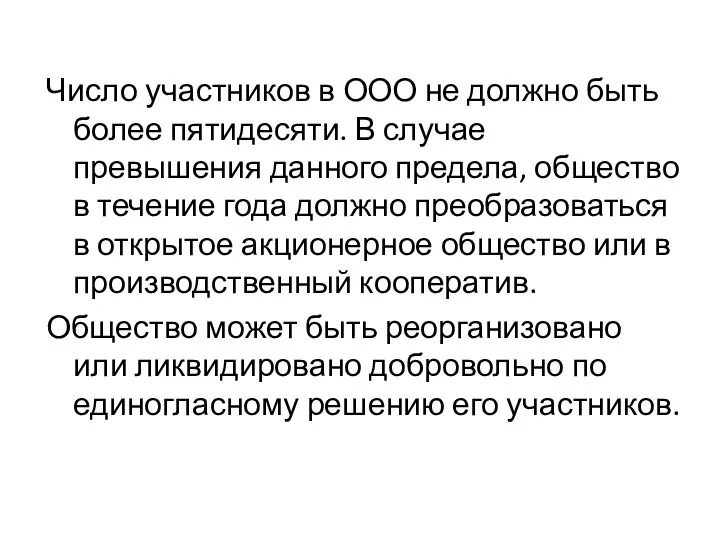 Число участников в ООО не должно быть более пятидесяти. В случае превышения данного предела, общество в течение года должно преобразоваться в открытое акционерное общество или в производственный кооператив.

Общество может быть реорганизовано или ликвидировано добровольно по единогласному решению его участников.